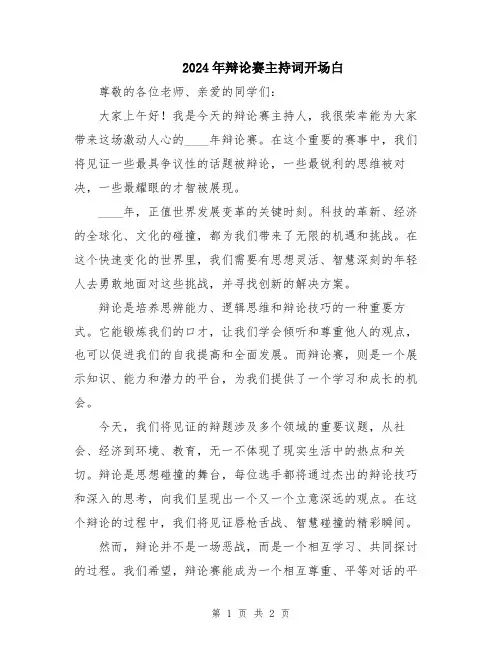 2024年辩论赛主持词开场白

尊敬的各位老师、亲爱的同学们：

大家上午好！我是今天的辩论赛主持人，我很荣幸能为大家带来这场激动人心的____年辩论赛。在这个重要的赛事中，我们将见证一些最具争议性的话题被辩论，一些最锐利的思维被对决，一些最耀眼的才智被展现。

____年，正值世界发展变革的关键时刻。科技的革新、经济的全球化、文化的碰撞，都为我们带来了无限的机遇和挑战。在这个快速变化的世界里，我们需要有思想灵活、智慧深刻的年轻人去勇敢地面对这些挑战，并寻找创新的解决方案。

辩论是培养思辨能力、逻辑思维和辩论技巧的一种重要方式。它能锻炼我们的口才，让我们学会倾听和尊重他人的观点，也可以促进我们的自我提高和全面发展。而辩论赛，则是一个展示知识、能力和潜力的平台，为我们提供了一个学习和成长的机会。

今天，我们将见证的辩题涉及多个领域的重要议题，从社会、经济到环境、教育，无一不体现了现实生活中的热点和关切。辩论是思想碰撞的舞台，每位选手都将通过杰出的辩论技巧和深入的思考，向我们呈现出一个又一个立意深远的观点。在这个辩论的过程中，我们将见证唇枪舌战、智慧碰撞的精彩瞬间。

然而，辩论并不是一场恶战，而是一个相互学习、共同探讨的过程。我们希望，辩论赛能成为一个相互尊重、平等对话的平

第 1 页 共 2 页